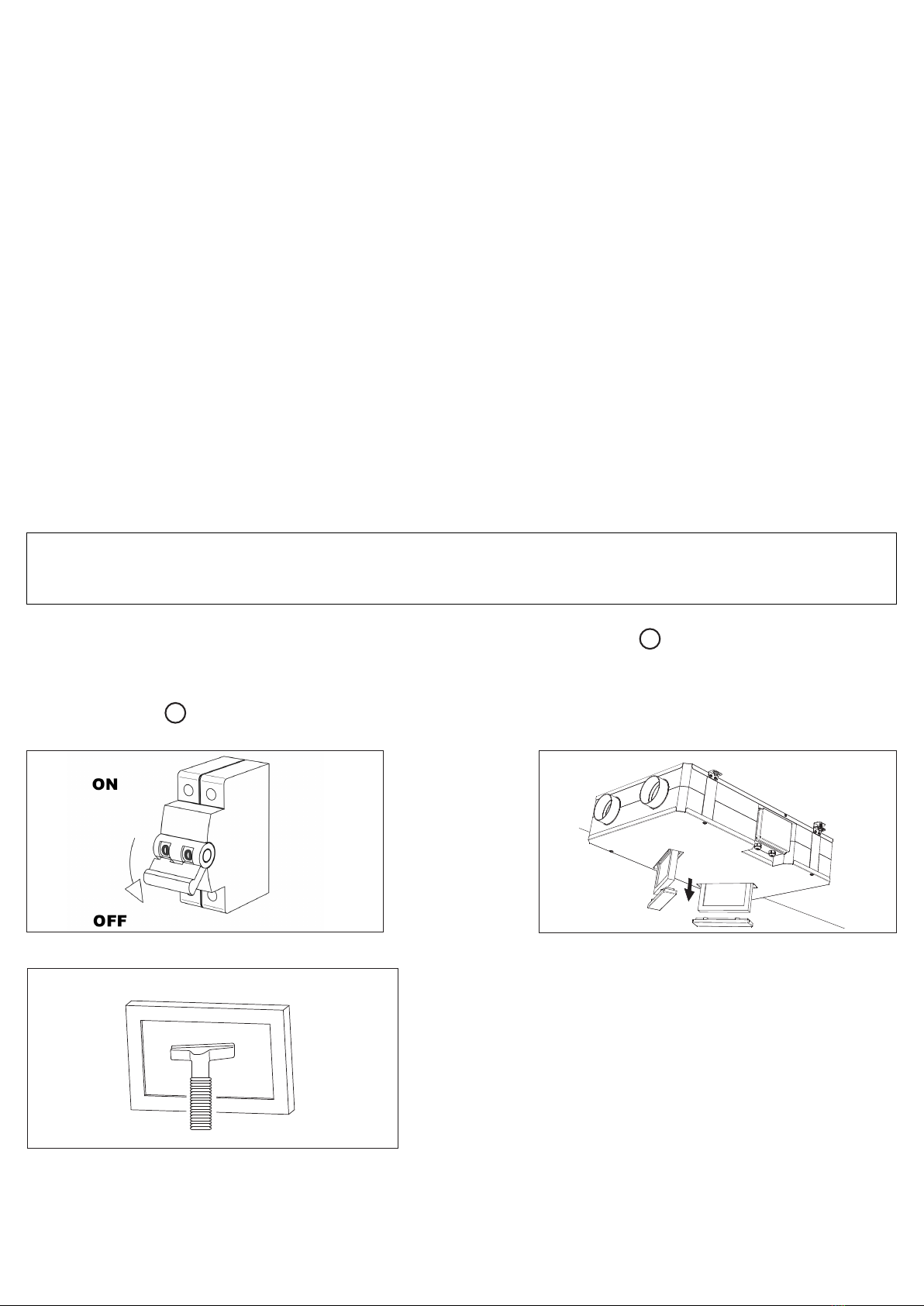 ON

OFF